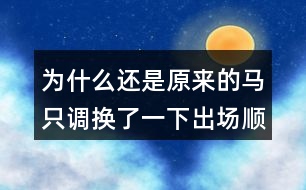 为什么还是原来的马
只调换了一下出场顺